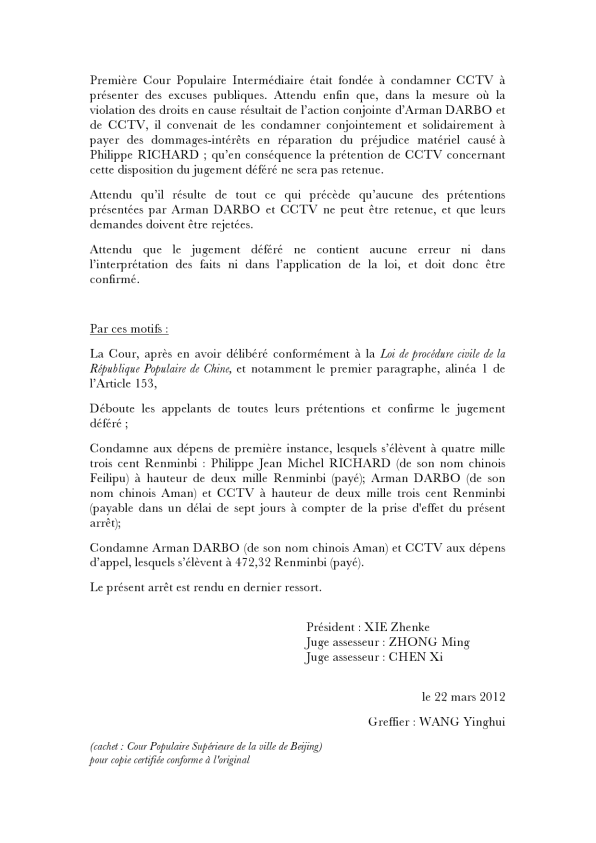 Première Cour Populaire Intermédiaire était fondée à condamner CCTV à présenter des excuses publiques. Attendu enfin que, dans la mesure où la violation des droits en cause résultait de l'action conjointe d'Arman DARBO et de CCTV, il convenait de les condamner conjointement et solidairement à payer des dommages-intérêts en réparation du préjudice matériel causé à Philippe RICHARD ; qu'en conséquence la prétention de CCTV concernant cette disposition du jugement déféré ne sera pas retenue.

Attendu qu'il résulte de tout ce qui précède qu'aucune des prétentions présentées par Arman DARBO et CCTV ne peut être retenue, et que leurs demandes doivent être rejetées.

Attendu que le jugement déféré ne contient aucune erreur ni dans l'interprétation des faits ni dans l'application de la loi, et doit donc être confirmé.

Par ces motifs :

La Cour, après en avoir délibéré conformément à la Loi de procédure civile de la République Populaire de Chine, et notamment le premier paragraphe, alinéa 1 de l'Article 153,

Déboute les appelants de toutes leurs prétentions et confirme le jugement déféré ;

Condamne aux dépens de première instance, lesquels s'élèvent à quatre mille trois cent Renminbi : Philippe Jean Michel RICHARD (de son nom chinois Feilipu) à hauteur de deux mille Renminbi (payé); Arman DARBO (de son nom chinois Aman) et CCTV à hauteur de deux mille trois cent Renminbi (payable dans un délai de sept jours à compter de la prise d'effet du présent arrêt);

Condamne Arman DARBO (de son nom chinois Aman) et CCTV aux dépens d'appel, lesquels s'élèvent à 472,32 Renminbi (payé).

Le présent arrêt est rendu en dernier ressort.

Président : XIE Zhenke
Juge assesseur : ZHONG Ming
Juge assesseur : CHEN Xi

le 22 mars 2012

Greffier : WANG Yinghui

(cachet : Cour Populaire Supérieure de la ville de Beijing)
pour copie certifiée conforme à l'original